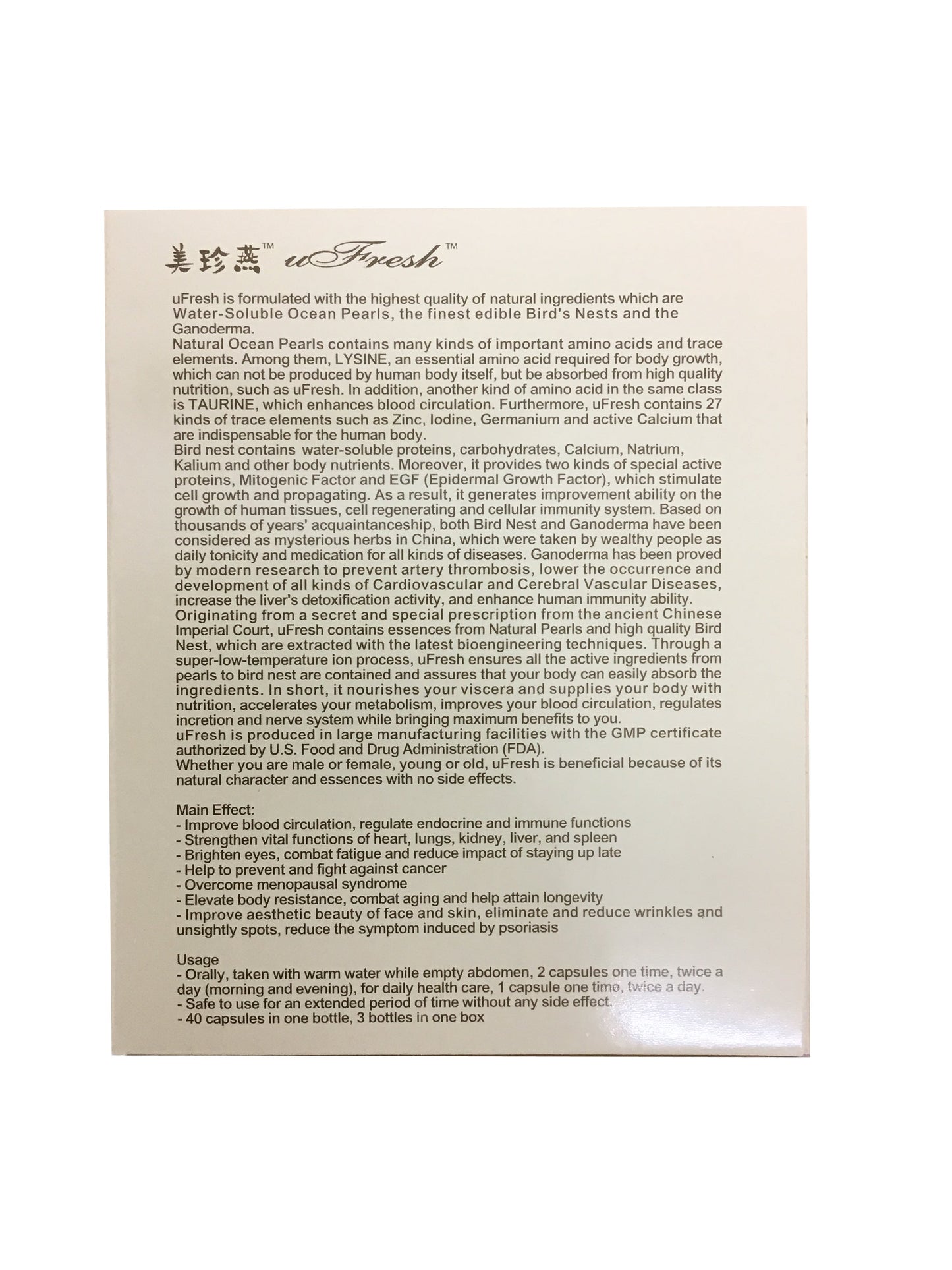 美珍燕™ uFresh™

uFresh is formulated with the highest quality of natural ingredients which are Water-Soluble Ocean Pearls, the finest edible Bird's Nests and the Ganoderma.
Natural Ocean Pearls contains many kinds of important amino acids and trace elements. Among them, LYSINE, an essential amino acid required for body growth, which can not be produced by human body itself, but be absorbed from high quality nutrition, such as uFresh. In addition, another kind of amino acid in the same class is TAURINE, which enhances blood circulation. Furthermore, uFresh contains 27 kinds of trace elements such as Zinc, Iodine, Germanium and active Calcium that are indispensable for the human body.
Bird nest contains water-soluble proteins, carbohydrates, Calcium, Natrium, Kalium and other body nutrients. Moreover, it provides two kinds of special active proteins, Mitogenic Factor and EGF (Epidermal Growth Factor), which stimulate cell growth and propagating. As a result, it generates improvement ability on the growth of human tissues, cell regenerating and cellular immunity system. Based on thousands of years' acquaintanceship, both Bird Nest and Ganoderma have been considered as mysterious herbs in China, which were taken by wealthy people as daily tonicity and medication for all kinds of diseases. Ganoderma has been proved by modern research to prevent artery thrombosis, lower the occurrence and development of all kinds of Cardiovascular and Cerebral Vascular Diseases, increase the liver's detoxification activity, and enhance human immunity ability.
Originating from a secret and special prescription from the ancient Chinese Imperial Court, uFresh contains essences from Natural Pearls and high quality Bird Nest, which are extracted with the latest bioengineering techniques. Through a super-low-temperature ion process, uFresh ensures all the active ingredients from pearls to bird nest are contained and assures that your body can easily absorb the ingredients. In short, it nourishes your viscera and supplies your body with nutrition, accelerates your metabolism, improves your blood circulation, regulates incretion and nerve system while bringing maximum benefits to you.
uFresh is produced in large manufacturing facilities with the GMP certificate authorized by U.S. Food and Drug Administration (FDA).
Whether you are male or female, young or old, uFresh is beneficial because of its natural character and essences with no side effects.

Main Effect:
- Improve blood circulation, regulate endocrine and immune functions
- Strengthen vital functions of heart, lungs, kidney, liver, and spleen
- Brighten eyes, combat fatigue and reduce impact of staying up late
- Help to prevent and fight against cancer
- Overcome menopausal syndrome
- Elevate body resistance, combat aging and help attain longevity
- Improve aesthetic beauty of face and skin, eliminate and reduce wrinkles and unsightly spots, reduce the symptom induced by psoriasis

Usage
- Orally, taken with warm water while empty abdomen, 2 capsules one time, twice a day (morning and evening), for daily health care, 1 capsule one time, twice a day.
- Safe to use for an extended period of time without any side effect.
- 40 capsules in one bottle, 3 bottles in one box